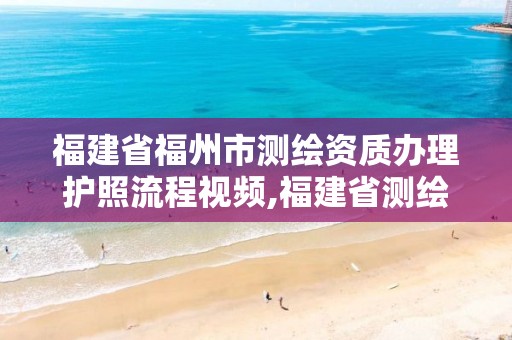 福建省福州市测绘资质办理护照流程视频,福建省测绘